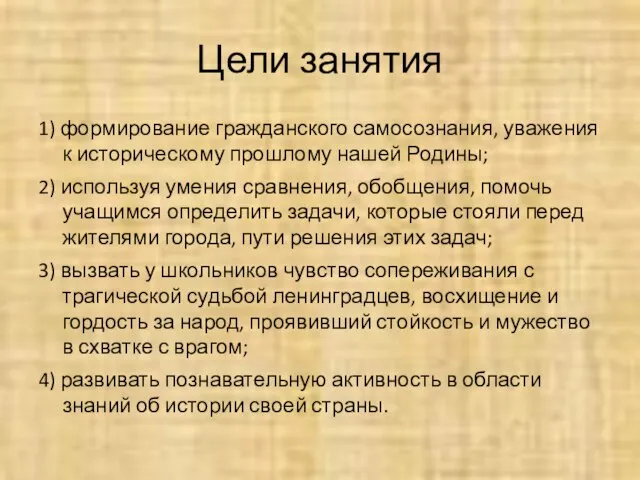 Цели занятия

1) формирование гражданского самосознания, уважения к историческому прошлому нашей Родины;

2) используя умения сравнения, обобщения, помочь учащимся определить задачи, которые стояли перед жителями города, пути решения этих задач;

3) вызвать у школьников чувство сопереживания с трагической судьбой ленинградцев, восхищение и гордость за народ, проявивший стойкость и мужество в схватке с врагом;

4) развивать познавательную активность в области знаний об истории своей страны.